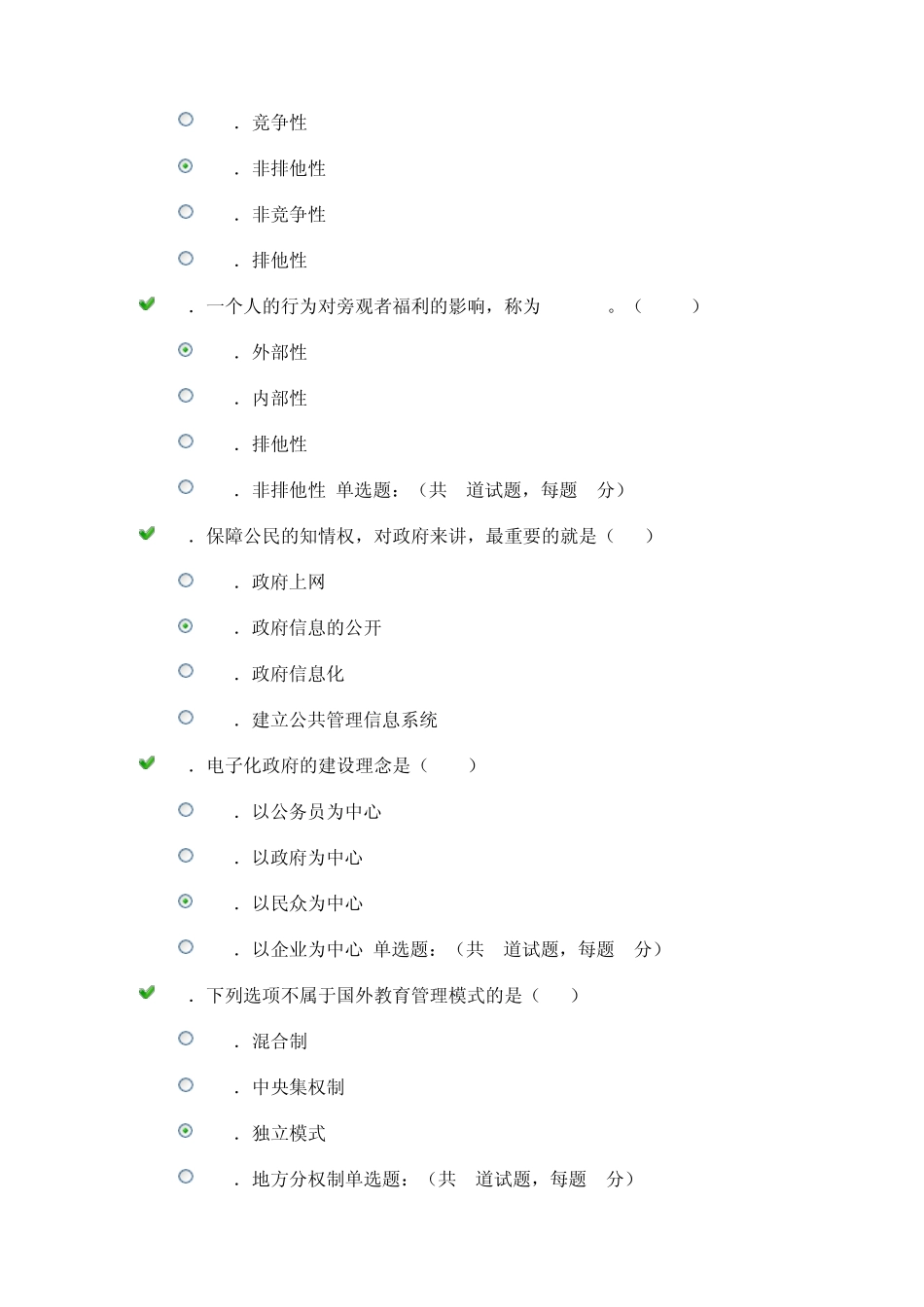 . 竞争性

. 非排他性

. 非竞争性

. 排他性

. 一个人的行为对旁观者福利的影响，称为 。（ ）

. 外部性

. 内部性

. 排他性

. 非排他性 单选题：（共 道试题，每题 分）

. 保障公民的知情权，对政府来讲，最重要的就是（ ）

. 政府上网

. 政府信息的公开

. 政府信息化

. 建立公共管理信息系统

. 电子化政府的建设理念是（ ）

. 以公务员为中心

. 以政府为中心

. 以民众为中心

. 以企业为中心 单选题：（共 道试题，每题 分）

. 下列选项不属于国外教育管理模式的是（ ）

. 混合制

. 中央集权制

. 独立模式

. 地方分权制单选题：（共 道试题，每题 分）